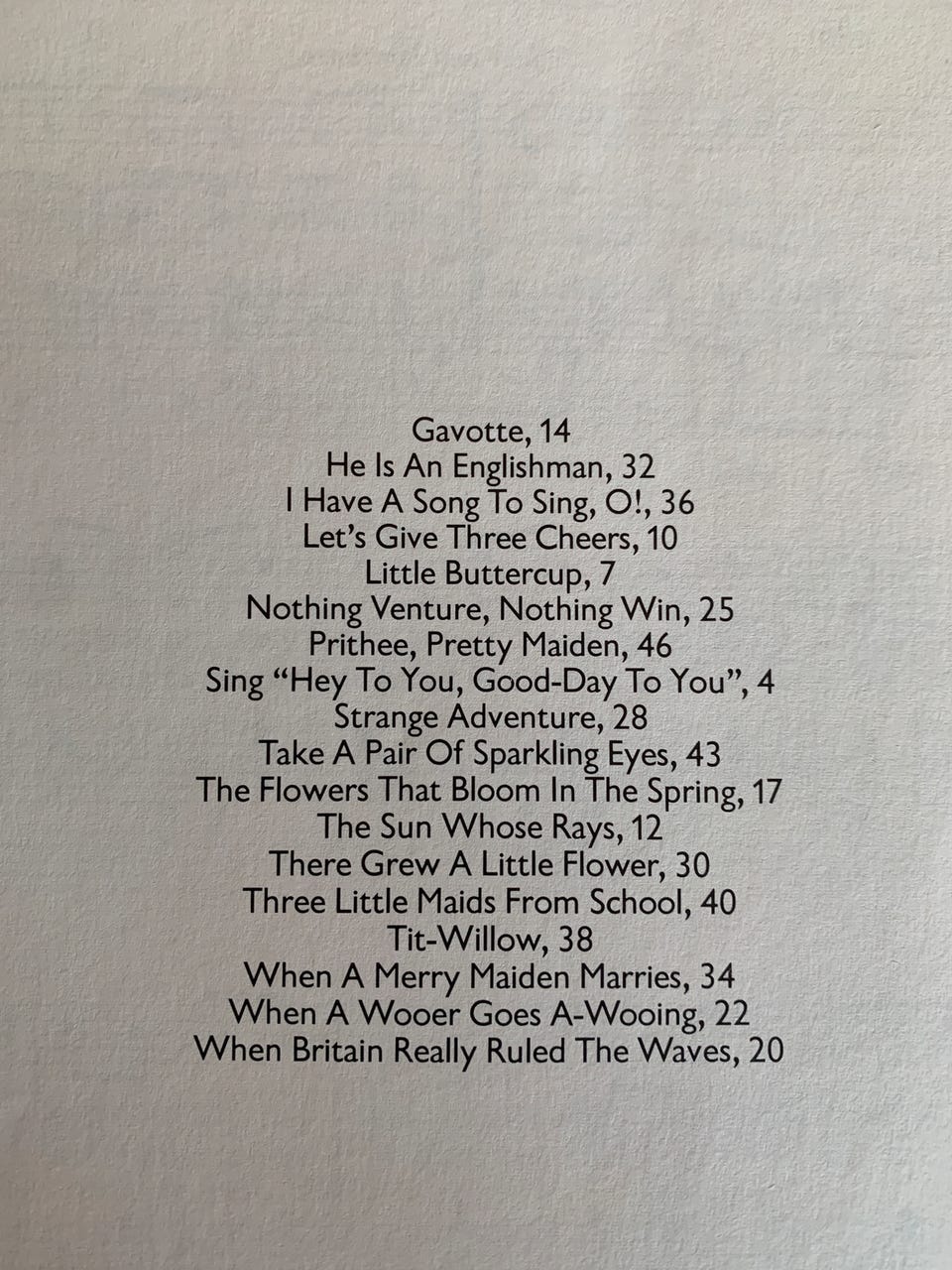 Gavotte, 14
He Is An Englishman, 32
I Have A Song To Sing, O!, 36
Let's Give Three Cheers, 10
Little Buttercup, 7
Nothing Venture, Nothing Win, 25
Prithee, Pretty Maiden, 46
Sing "Hey To You, Good-Day To You", 4
Strange Adventure, 28
Take A Pair Of Sparkling Eyes, 43
The Flowers That Bloom In The Spring, 17
The Sun Whose Rays, 12
There Grew A Little Flower, 30
Three Little Maids From School, 40
Tit-Willow, 38
When A Merry Maiden Marries, 34
When A Wooer Goes A-Wooing, 22
When Britain Really Ruled The Waves, 20